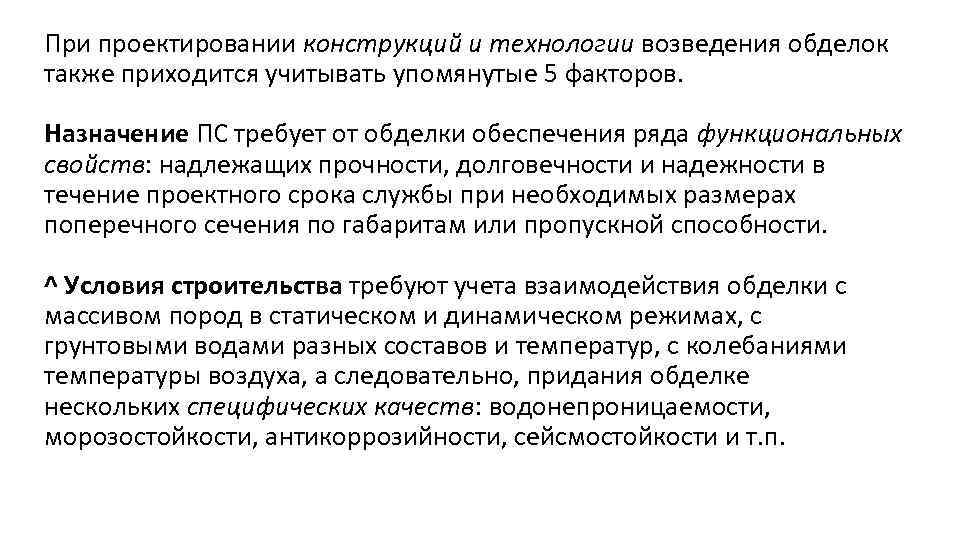 При проектировании конструкций и технологии возведения обделок также приходится учитывать упомянутые 5 факторов.

Назначение ПС требует от обделки обеспечения ряда функциональных свойств: надлежащих прочности, долговечности и надежности в течение проектного срока службы при необходимых размерах поперечного сечения по габаритам или пропускной способности.

^ Условия строительства требуют учета взаимодействия обделки с массивом пород в статическом и динамическом режимах, с грунтовыми водами разных составов и температур, с колебаниями температуры воздуха, а следовательно, придания обделке нескольких специфических качеств: водонепроницаемости, морозостойкости, антикоррозийности, сейсмостойкости и т.п.